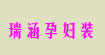 瑞涵孕妇装